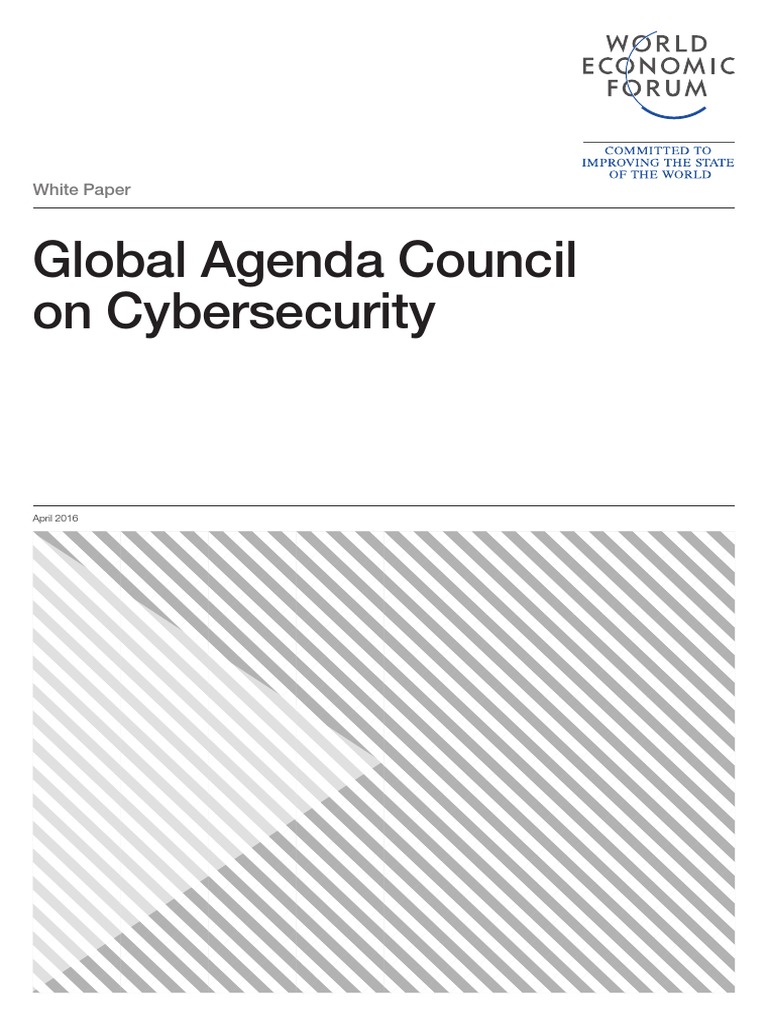 WORLD ECONOMIC FORUM

COMMITTED TO IMPROVING THE STATE OF THE WORLD

White Paper

Global Agenda Council on Cybersecurity

April 2016